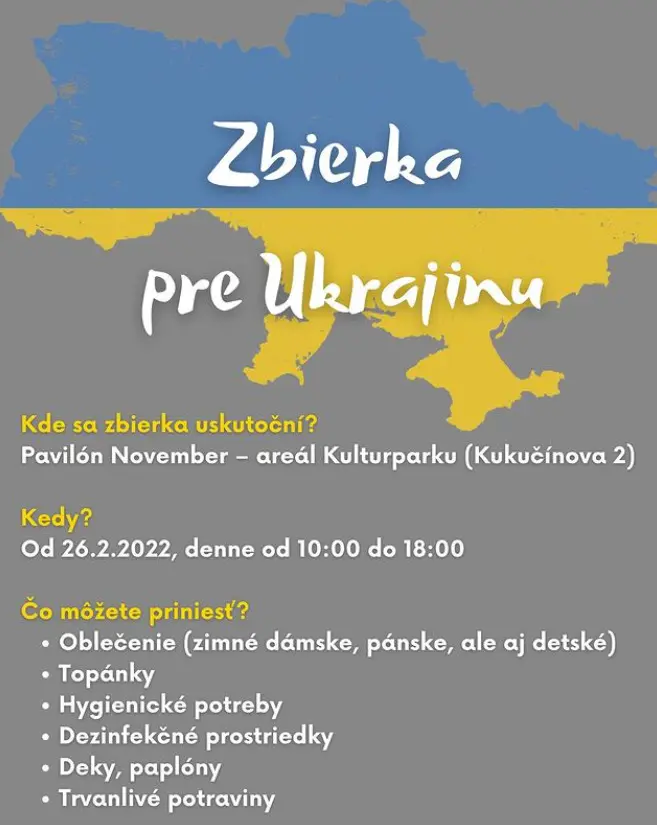 Zbierka pre Ukrajinu

Kde sa zbierka uskutoční?
Pavilón November – areál Kulturparku (Kukučínova 2)

Kedy?
Od 26.2.2022, denne od 10:00 do 18:00

Čo môžete priniesť?
• Oblečenie (zimné dámske, pánske, ale aj detské)
• Topánky
• Hygienické potreby
• Dezinfekčné prostriedky
• Deky, paplóny
• Trvanlivé potraviny